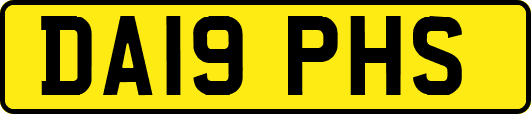 DA19 PHS